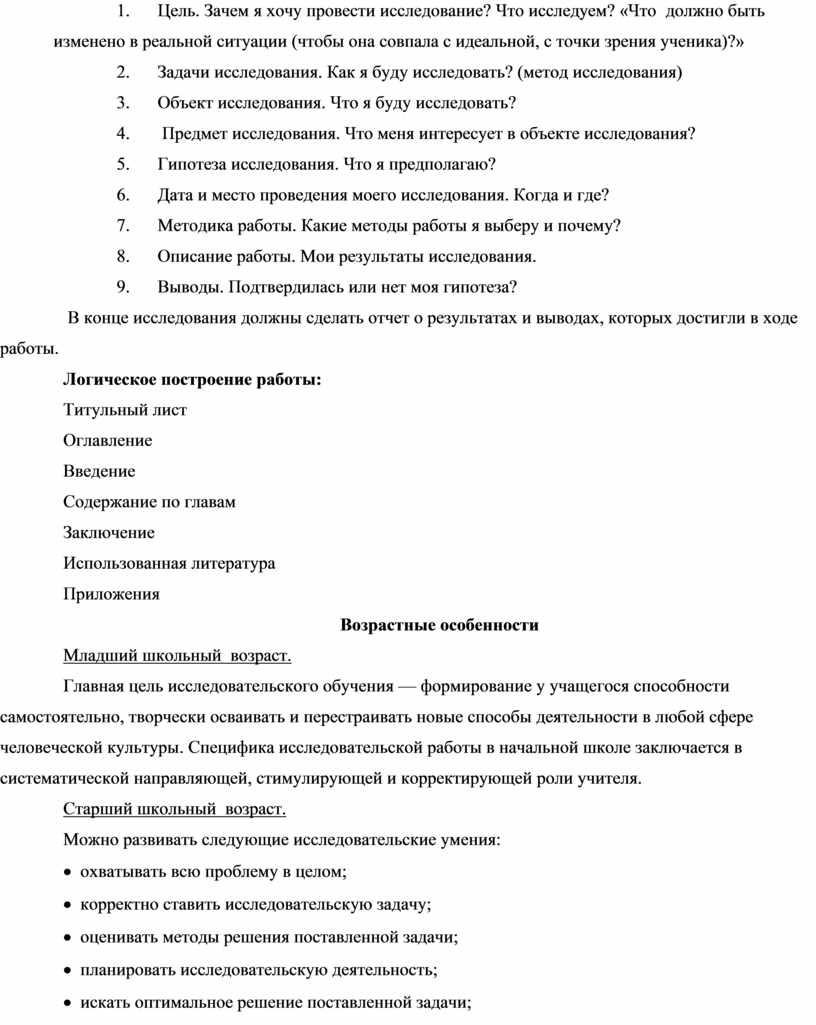 1. Цель. Зачем я хочу провести исследование? Что исследуем? «Что должно быть изменено в реальной ситуации (чтобы она совпала с идеальной, с точки зрения ученика)?»

2. Задачи исследования. Как я буду исследовать? (метод исследования)

3. Объект исследования. Что я буду исследовать?

4. Предмет исследования. Что меня интересует в объекте исследования?

5. Гипотеза исследования. Что я предполагаю?

6. Дата и место проведения моего исследования. Когда и где?

7. Методика работы. Какие методы работы я выберу и почему?

8. Описание работы. Мои результаты исследования.

9. Выводы. Подтвердилась или нет моя гипотеза?

В конце исследования должны сделать отчет о результатах и выводах, которых достигли в ходе работы.

Логическое построение работы:

Титульный лист

Оглавление

Введение

Содержание по главам

Заключение

Использованная литература

Приложения

Возрастные особенности

Младший школьный возраст.

Главная цель исследовательского обучения — формирование у учащегося способности самостоятельно, творчески осваивать и перестраивать новые способы деятельности в любой сфере человеческой культуры. Специфика исследовательской работы в начальной школе заключается в систематической направляющей, стимулирующей и корректирующей роли учителя.

Старший школьный возраст.

Можно развивать следующие исследовательские умения:

• охватывать всю проблему в целом;

• корректно ставить исследовательскую задачу;

• оценивать методы решения поставленной задачи;

• планировать исследовательскую деятельность;

• искать оптимальное решение поставленной задачи;